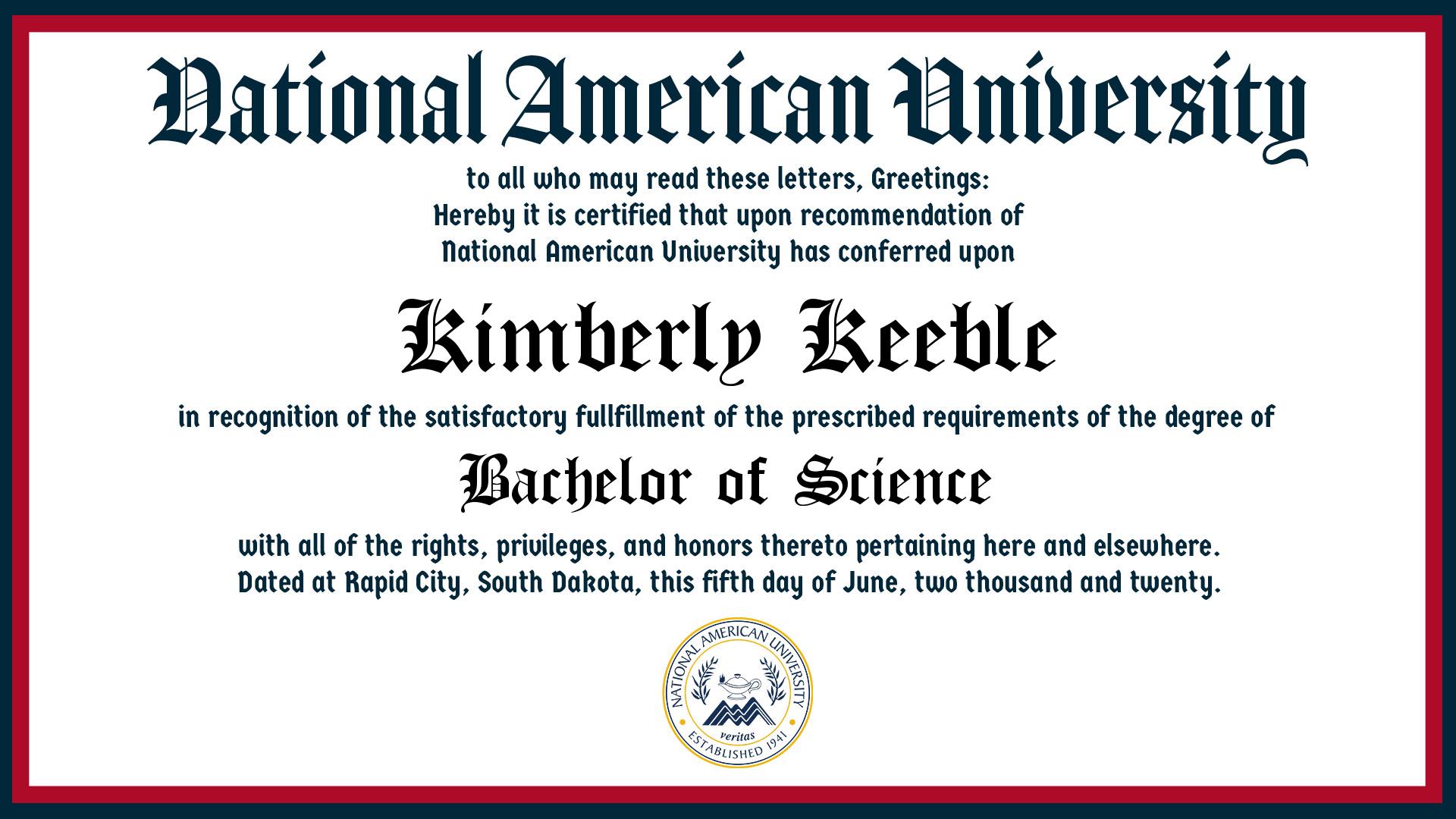 National American University

to all who may read these letters, Greetings:
Hereby it is certified that upon recommendation of
National American University has conferred upon

Kimberly Keeble

in recognition of the satisfactory fullfillment of the prescribed requirements of the degree of

Bachelor of Science

with all of the rights, privileges, and honors thereto pertaining here and elsewhere.
Dated at Rapid City, South Dakota, this fifth day of June, two thousand and twenty.

NATIONAL AMERICAN UNIVERSITY
veritas
ESTABLISHED 1941